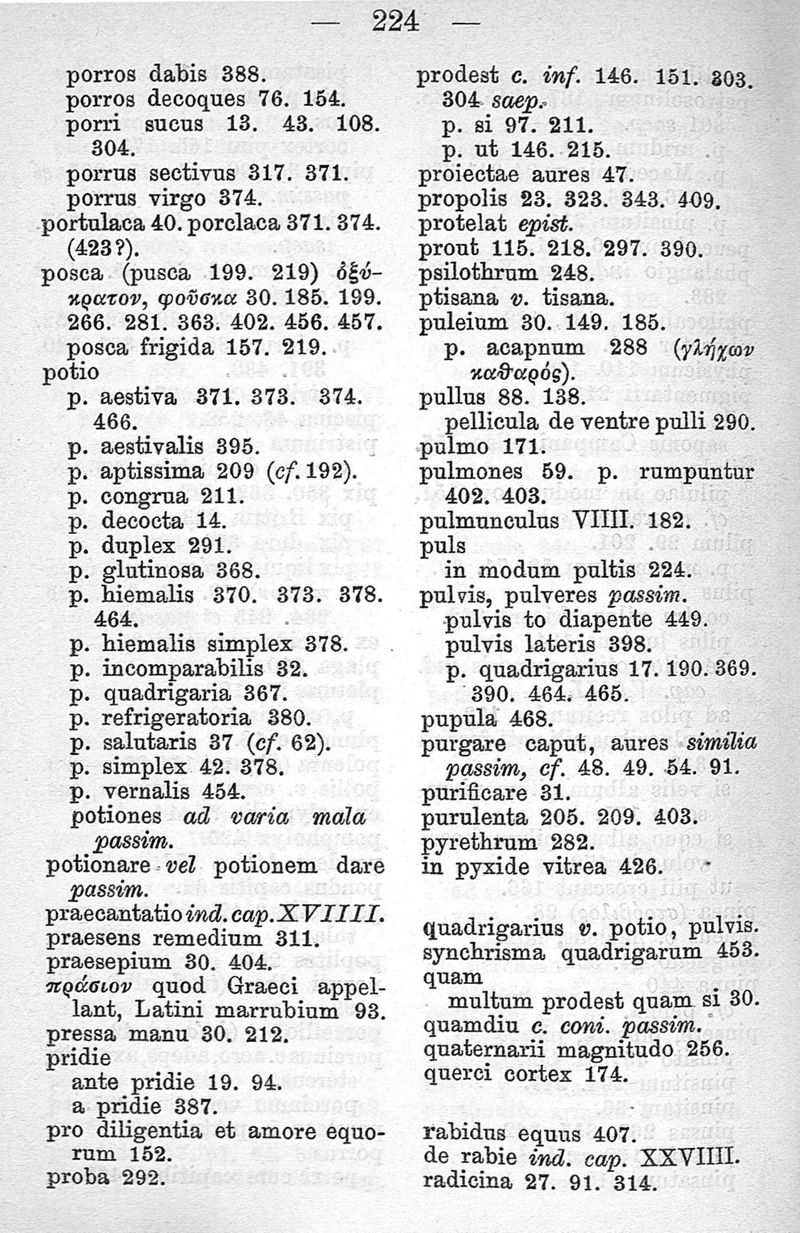 — 224 —

porros dabis 388.
porros decoques 76. 154.
porri sucus 13. 43. 108. 304.
porrus sectivus 317. 371.
porrus virgo 374.
portulaca 40. porclaca 371. 374. (423?).
posca (pusca 199. 219) ὀξύκρατον, φοῦσκα 30. 185. 199. 266. 281. 363. 402. 456. 457.
posca frigida 157. 219.
potio
p. aestiva 371. 373. 374. 466.
p. aestivalis 395.
p. aptissima 209 (cf. 192).
p. congrua 211.
p. decocta 14.
p. duplex 291.
p. glutinosa 368.
p. hiemalis 370. 373. 378. 464.
p. hiemalis simplex 378.
p. incomparabilis 32.
p. quadrigaria 367.
p. refrigeratoria 380.
p. salutaris 37 (cf. 62).
p. simplex 42. 378.
p. vernalis 454.
potiones ad varia mala passim.
potionare vel potionem dare passim.
praecantatio ind. cap. XVIIII.
praesens remedium 311.
praesepium 30. 404.
πράσιον quod Graeci appellant, Latini marrubium 93.
pressa manu 30. 212.
pridie
ante pridie 19. 94.
a pridie 387.
pro diligentia et amore equorum 152.
proba 292.

prodest c. inf. 146. 151. 303. 304 saep.
p. si 97. 211.
p. ut 146. 215.
proiectae aures 47.
propolis 23. 323. 343. 409.
protelat epist.
prout 115. 218. 297. 390.
psilothrum 248.
ptisana v. tisana.
puleium 30. 149. 185.
p. acapnum 288 (γλήχων καθαρός).
pullus 88. 138.
pellicula de ventre pulli 290.
pulmo 171.
pulmones 59. p. rumpuntur 402. 403.
pulmunculus VIIII. 182.
puls
in modum pultis 224.
pulvis, pulveres passim.
pulvis to diapente 449.
pulvis lateris 398.
p. quadrigarius 17. 190. 369. 390. 464. 465.
pupula 468.
purgare caput, aures similia passim, cf. 48. 49. 54. 91.
purificare 31.
purulenta 205. 209. 403.
pyrethrum 282.
in pyxide vitrea 426.

quadrigarius v. potio, pulvis.
synchrisma quadrigarum 453.
quam
multum prodest quam si 30.
quamdiu c. coni. passim.
quaternarii magnitudo 256.
querci cortex 174.

rabidus equus 407.
de rabie ind. cap. XXVIIII.
radicina 27. 91. 314.